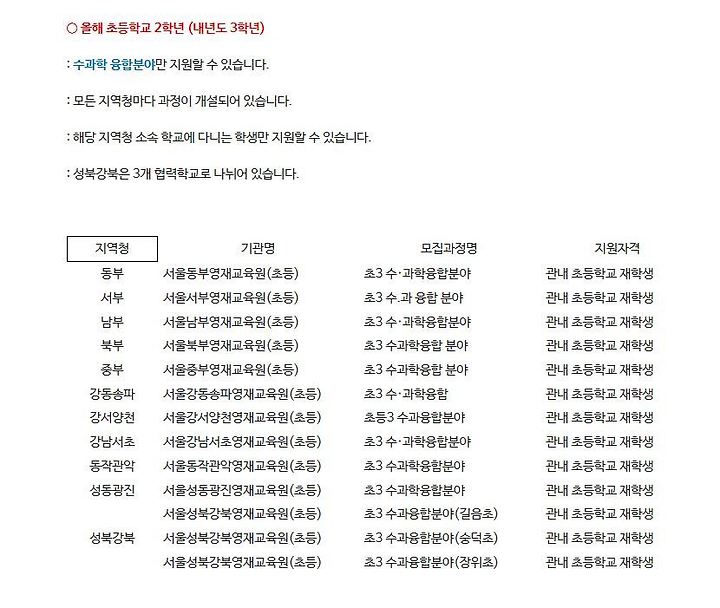 ○ 올해 초등학교 2학년 (내년도 3학년)

: 수과학 융합분야만 지원할 수 있습니다.

: 모든 지역청마다 과정이 개설되어 있습니다.

: 해당 지역청 소속 학교에 다니는 학생만 지원할 수 있습니다.

: 성북강북은 3개 협력학교로 나뉘어 있습니다.

| 지역청 | 기관명 | 모집과정명 | 지원자격 |
|---|---|---|---|
| 동부 | 서울동부영재교육원(초등) | 초3 수·과학융합분야 | 관내 초등학교 재학생 |
| 서부 | 서울서부영재교육원(초등) | 초3 수.과 융합 분야 | 관내 초등학교 재학생 |
| 남부 | 서울남부영재교육원(초등) | 초3 수·과학융합분야 | 관내 초등학교 재학생 |
| 북부 | 서울북부영재교육원(초등) | 초3 수과학융합 분야 | 관내 초등학교 재학생 |
| 중부 | 서울중부영재교육원(초등) | 초3 수과학융합 분야 | 관내 초등학교 재학생 |
| 강동송파 | 서울강동송파영재교육원(초등) | 초3 수·과학융합 | 관내 초등학교 재학생 |
| 강서양천 | 서울강서양천영재교육원(초등) | 초등3 수과융합분야 | 관내 초등학교 재학생 |
| 강남서초 | 서울강남서초영재교육원(초등) | 초3 수·과학융합분야 | 관내 초등학교 재학생 |
| 동작관악 | 서울동작관악영재교육원(초등) | 초3 수과학융합분야 | 관내 초등학교 재학생 |
| 성동광진 | 서울성동광진영재교육원(초등) | 초3 수과학융합분야 | 관내 초등학교 재학생 |
| | 서울성북강북영재교육원(초등) | 초3 수과융합분야(길음초) | 관내 초등학교 재학생 |
| 성북강북 | 서울성북강북영재교육원(초등) | 초3 수과융합분야(숭덕초) | 관내 초등학교 재학생 |
| | 서울성북강북영재교육원(초등) | 초3 수과융합분야(장위초) | 관내 초등학교 재학생 |